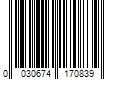 0 030674 170839